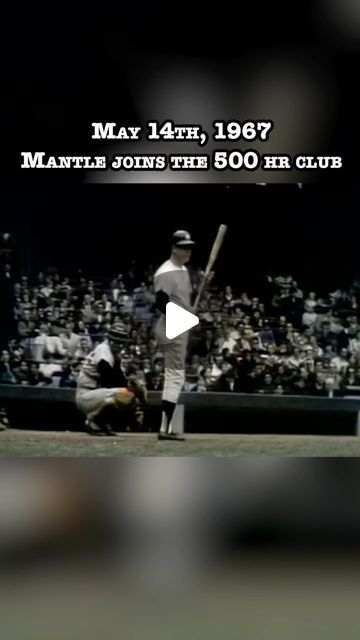 May 14th, 1967
Mantle joins the 500 hr club